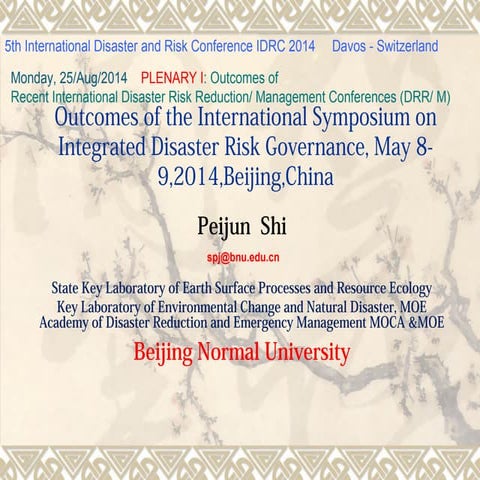 5th International Disaster and Risk Conference IDRC 2014     Davos - Switzerland

Monday, 25/Aug/2014    PLENARY I: Outcomes of Recent International Disaster Risk Reduction/ Management Conferences (DRR/ M)

Outcomes of the International Symposium on Integrated Disaster Risk Governance, May 8-9,2014,Beijing,China

Peijun Shi

spj@bnu.edu.cn

State Key Laboratory of Earth Surface Processes and Resource Ecology
Key Laboratory of Environmental Change and Natural Disaster, MOE
Academy of Disaster Reduction and Emergency Management MOCA &MOE

Beijing Normal University